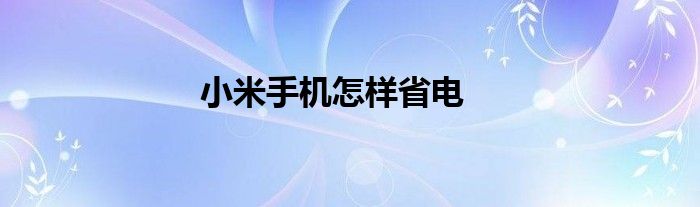 小米手机怎样省电